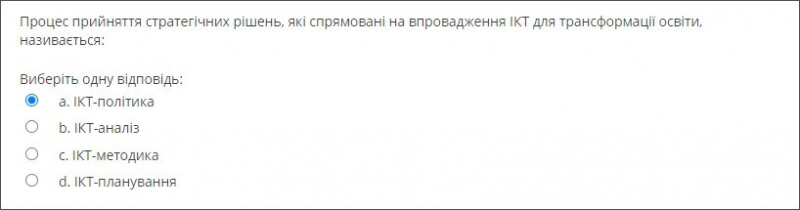 Процес прийняття стратегічних рішень, які спрямовані на впровадження ІКТ для трансформації освіти, називається:

Виберіть одну відповідь:
a. ІКТ-політика
b. ІКТ-аналіз
c. ІКТ-методика
d. ІКТ-планування